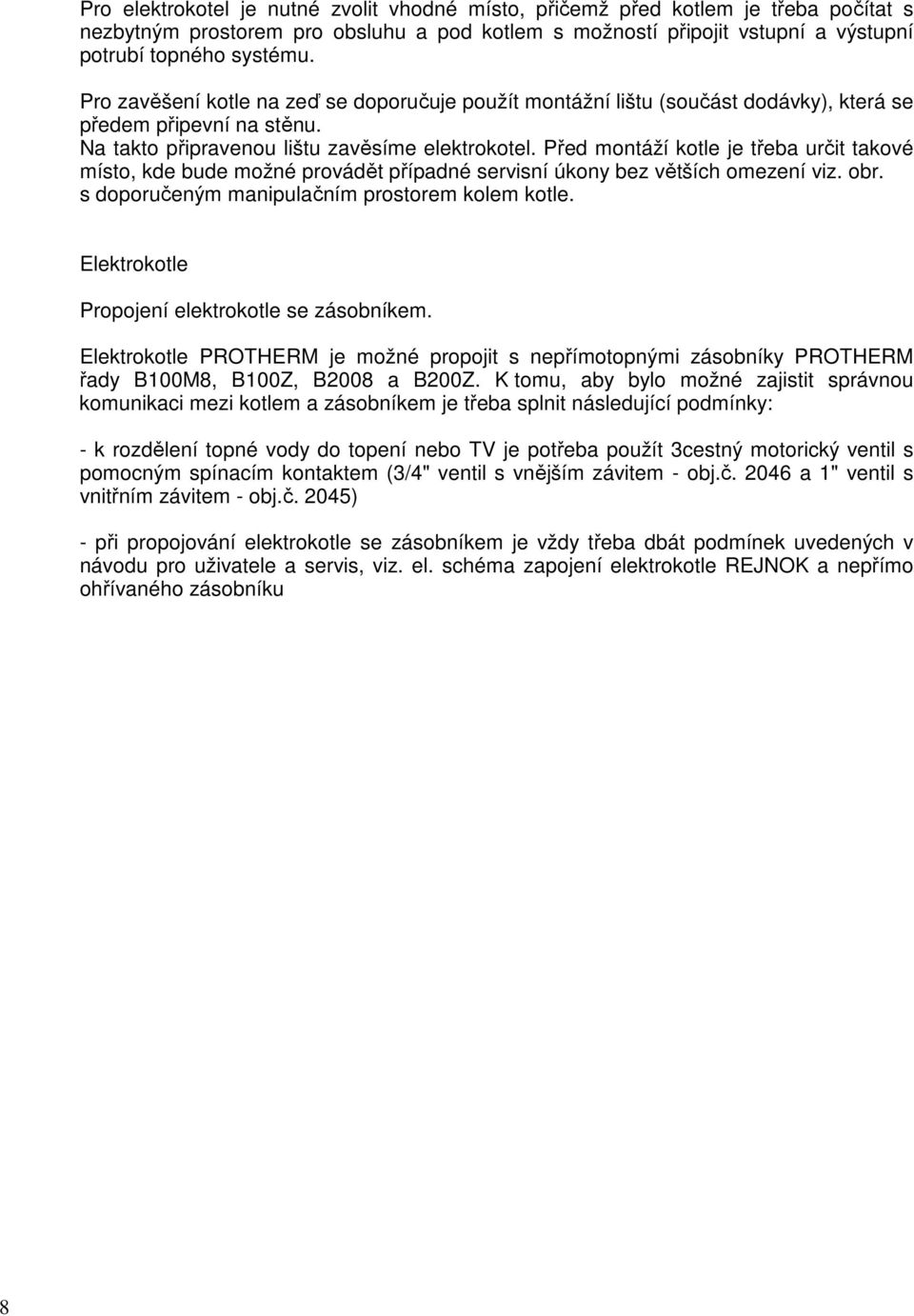 Pro elektrokotel je nutné zvolit vhodné místo, přičemž před kotlem je třeba počítat s nezbytným prostorem pro obsluhu a pod kotlem s možností připojit vstupní a výstupní potrubí topného systému.

Pro zavěšení kotle na zeď se doporučuje použít montážní lištu (součást dodávky), která se předem připevní na stěnu.
Na takto připravenou lištu zavěsíme elektrokotel. Před montáží kotle je třeba určit takové místo, kde bude možné provádět případné servisní úkony bez větších omezení viz. obr. s doporučeným manipulačním prostorem kolem kotle.

Elektrokotle

Propojení elektrokotle se zásobníkem.

Elektrokotle PROTHERM je možné propojit s nepřímotopnými zásobníky PROTHERM řady B100M8, B100Z, B2008 a B200Z. K tomu, aby bylo možné zajistit správnou komunikaci mezi kotlem a zásobníkem je třeba splnit následující podmínky:

- k rozdělení topné vody do topení nebo TV je potřeba použít 3cestný motorický ventil s pomocným spínacím kontaktem (3/4" ventil s vnějším závitem - obj.č. 2046 a 1" ventil s vnitřním závitem - obj.č. 2045)

- při propojování elektrokotle se zásobníkem je vždy třeba dbát podmínek uvedených v návodu pro uživatele a servis, viz. el. schéma zapojení elektrokotle REJNOK a nepřímo ohřívaného zásobníku

8